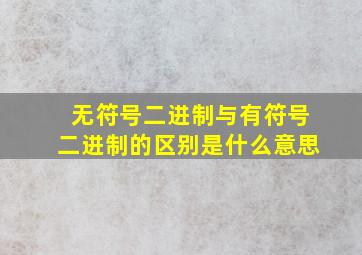 无符号二进制与有符号二进制的区别是什么意思